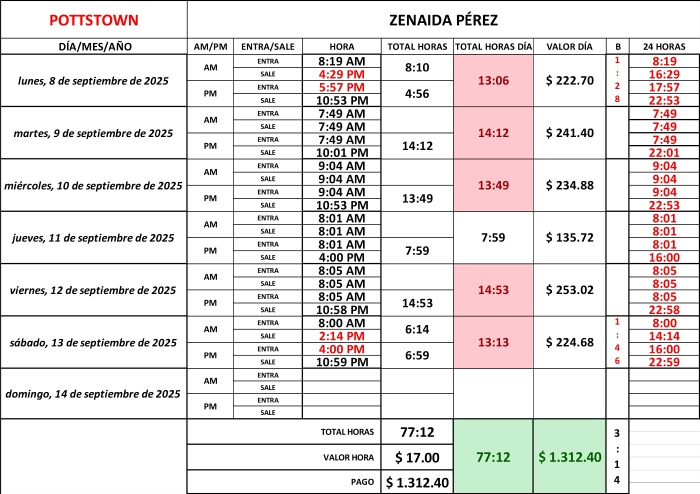 | POTTSTOWN | ZENAIDA PÉREZ | | | | | | | |
|---|---|---|---|---|---|---|---|---|
| DÍA/MES/AÑO | AM/PM | ENTRA/SALE | HORA | TOTAL HORAS | TOTAL HORAS DÍA | VALOR DÍA | B | 24 HORAS |
| lunes, 8 de septiembre de 2025 | AM | ENTRA | 8:19 AM | 8:10 | 13:06 | $ 222.70 | 1:28 | 8:19 |
| | | SALE | 4:29 PM | | | | | 16:29 |
| | PM | ENTRA | 5:57 PM | 4:56 | | | | 17:57 |
| | | SALE | 10:53 PM | | | | | 22:53 |
| martes, 9 de septiembre de 2025 | AM | ENTRA | 7:49 AM | | 14:12 | $ 241.40 | | 7:49 |
| | | SALE | 7:49 AM | | | | | 7:49 |
| | PM | ENTRA | 7:49 AM | 14:12 | | | | 7:49 |
| | | SALE | 10:01 PM | | | | | 22:01 |
| miércoles, 10 de septiembre de 2025 | AM | ENTRA | 9:04 AM | | 13:49 | $ 234.88 | | 9:04 |
| | | SALE | 9:04 AM | | | | | 9:04 |
| | PM | ENTRA | 9:04 AM | 13:49 | | | | 9:04 |
| | | SALE | 10:53 PM | | | | | 22:53 |
| jueves, 11 de septiembre de 2025 | AM | ENTRA | 8:01 AM | | 7:59 | $ 135.72 | | 8:01 |
| | | SALE | 8:01 AM | | | | | 8:01 |
| | PM | ENTRA | 8:01 AM | 7:59 | | | | 8:01 |
| | | SALE | 4:00 PM | | | | | 16:00 |
| viernes, 12 de septiembre de 2025 | AM | ENTRA | 8:05 AM | | 14:53 | $ 253.02 | | 8:05 |
| | | SALE | 8:05 AM | | | | | 8:05 |
| | PM | ENTRA | 8:05 AM | 14:53 | | | | 8:05 |
| | | SALE | 10:58 PM | | | | | 22:58 |
| sábado, 13 de septiembre de 2025 | AM | ENTRA | 8:00 AM | 6:14 | 13:13 | $ 224.68 | 1:46 | 8:00 |
| | | SALE | 2:14 PM | | | | | 14:14 |
| | PM | ENTRA | 4:00 PM | 6:59 | | | | 16:00 |
| | | SALE | 10:59 PM | | | | | 22:59 |
| domingo, 14 de septiembre de 2025 | AM | ENTRA | | | | | | |
| | | SALE | | | | | | |
| | PM | ENTRA | | | | | | |
| | | SALE | | | | | | |
| | TOTAL HORAS | | | 77:12 | 77:12 | $ 1.312.40 | 3:14 | |
| | VALOR HORA | | | $ 17.00 | | | | |
| | PAGO | | | $ 1.312.40 | | | | |